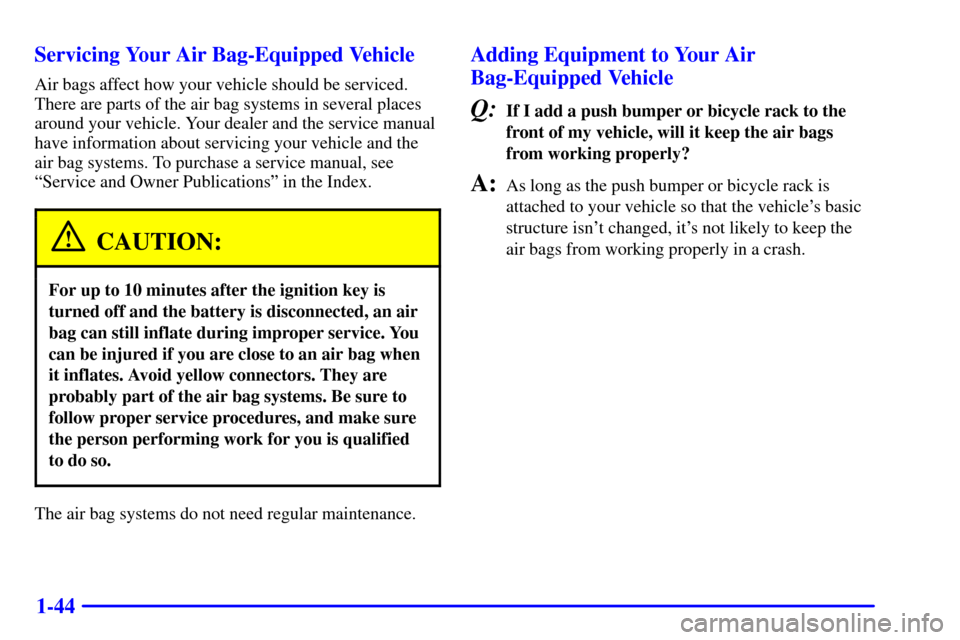 Servicing Your Air Bag-Equipped Vehicle

Air bags affect how your vehicle should be serviced. There are parts of the air bag systems in several places around your vehicle. Your dealer and the service manual have information about servicing your vehicle and the air bag systems. To purchase a service manual, see "Service and Owner Publications" in the Index.

CAUTION:

For up to 10 minutes after the ignition key is turned off and the battery is disconnected, an air bag can still inflate during improper service. You can be injured if you are close to an air bag when it inflates. Avoid yellow connectors. They are probably part of the air bag systems. Be sure to follow proper service procedures, and make sure the person performing work for you is qualified to do so.

The air bag systems do not need regular maintenance.

Adding Equipment to Your Air Bag-Equipped Vehicle

Q: If I add a push bumper or bicycle rack to the front of my vehicle, will it keep the air bags from working properly?

A: As long as the push bumper or bicycle rack is attached to your vehicle so that the vehicle's basic structure isn't changed, it's not likely to keep the air bags from working properly in a crash.

1-44

carmanualsonline.info